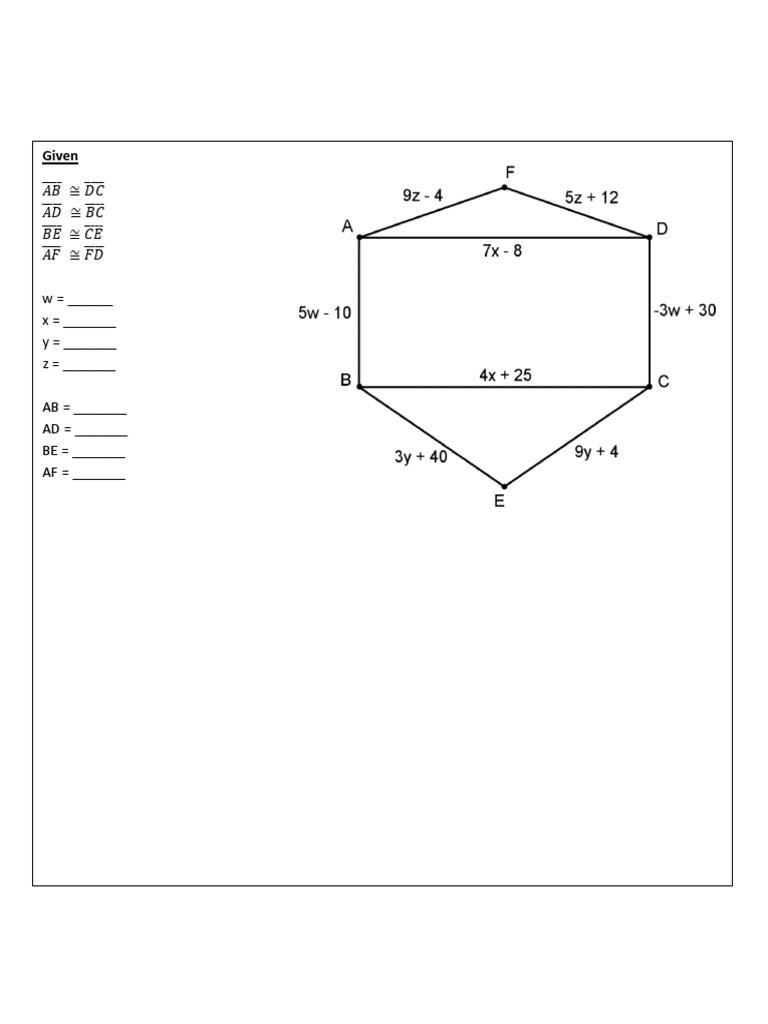 Given

$\overline{AB} \cong \overline{DC}$
$\overline{AD} \cong \overline{BC}$
$\overline{BE} \cong \overline{CE}$
$\overline{AF} \cong \overline{FD}$

w = _______
x = ________
y = ________
z = ________

AB = ________
AD = ________
BE = ________
AF = ________

F
9z - 4
5z + 12
A
D
7x - 8
5w - 10
-3w + 30
B
4x + 25
C
3y + 40
9y + 4
E